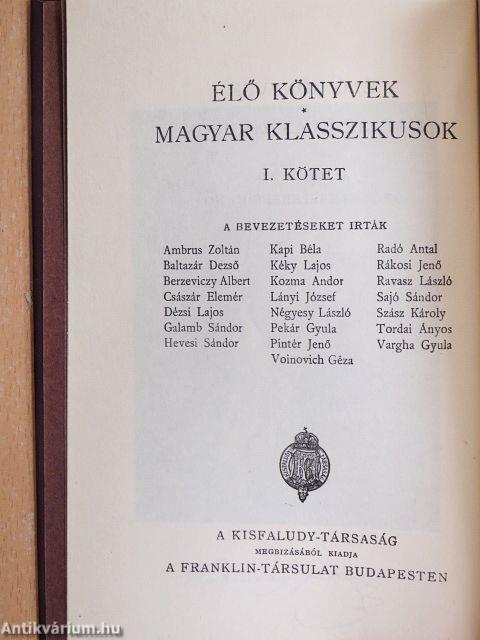 ÉLŐ KÖNYVEK
*
MAGYAR KLASSZIKUSOK

I. KÖTET

A BEVEZETÉSEKET IRTÁK

Ambrus Zoltán
Baltazár Dezső
Berzeviczy Albert
Császár Elemér
Dézsi Lajos
Galamb Sándor
Hevesi Sándor

Kapi Béla
Kéky Lajos
Kozma Andor
Lányi József
Négyesy László
Pekár Gyula
Pintér Jenő
Voinovich Géza

Radó Antal
Rákosi Jenő
Ravasz László
Sajó Sándor
Szász Károly
Tordai Ányos
Vargha Gyula

A KISFALUDY-TÁRSASÁG
MEGBIZÁSÁBÓL KIADJA
A FRANKLIN-TÁRSULAT BUDAPESTEN

Antikvárium.hu